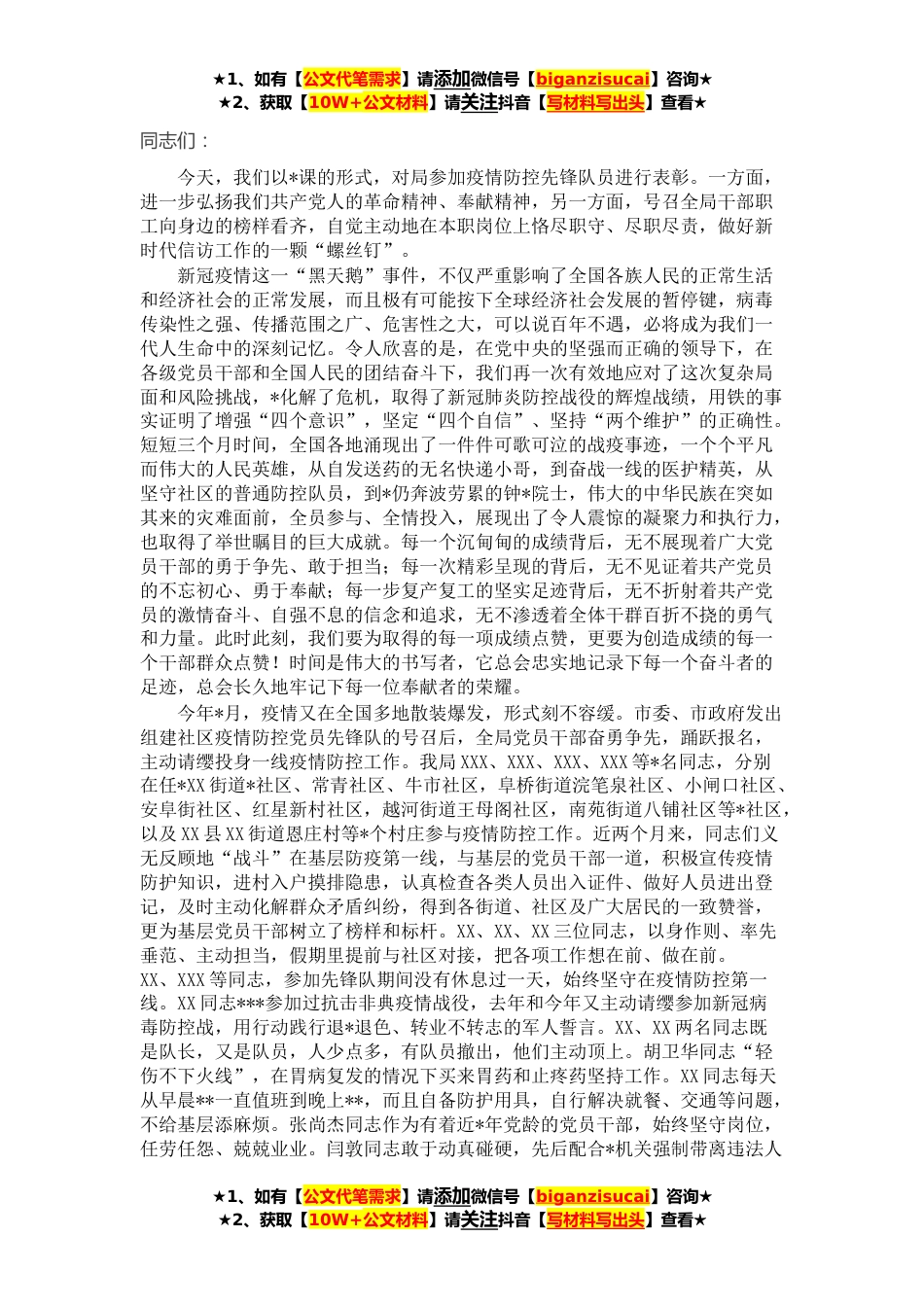 ★1、如有【公文代笔需求】请添加微信号【biganzisucai】咨询★
★2、获取【10W+公文材料】请关注抖音【写材料写出头】查看★

同志们：

今天，我们以*课的形式，对局参加疫情防控先锋队员进行表彰。一方面，进一步弘扬我们共产党人的革命精神、奉献精神，另一方面，号召全局干部职工向身边的榜样看齐，自觉主动地在本职岗位上恪尽职守、尽职尽责，做好新时代信访工作的一颗“螺丝钉”。

新冠疫情这一“黑天鹅”事件，不仅严重影响了全国各族人民的正常生活和经济社会的正常发展，而且极有可能按下全球经济社会发展的暂停键，病毒传染性之强、传播范围之广、危害性之大，可以说百年不遇，必将成为我们一代人生命中的深刻记忆。令人欣喜的是，在党中央的坚强而正确的领导下，在各级党员干部和全国人民的团结奋斗下，我们再一次有效地应对了这次复杂局面和风险挑战，*化解了危机，取得了新冠肺炎防控战役的辉煌战绩，用铁的事实证明了增强“四个意识”，坚定“四个自信”、坚持“两个维护”的正确性。短短三个月时间，全国各地涌现出了一件件可歌可泣的战疫事迹，一个个平凡而伟大的人民英雄，从自发送药的无名快递小哥，到奋战一线的医护精英，从坚守社区的普通防控队员，到*仍奔波劳累的钟*院士，伟大的中华民族在突如其来的灾难面前，全员参与、全情投入，展现出了令人震惊的凝聚力和执行力，也取得了举世瞩目的巨大成就。每一个沉甸甸的成绩背后，无不展现着广大党员干部的勇于争先、敢于担当；每一次精彩呈现的背后，无不见证着共产党员的不忘初心、勇于奉献；每一步复产复工的坚实足迹背后，无不折射着共产党员的激情奋斗、自强不息的信念和追求，无不渗透着全体干群百折不挠的勇气和力量。此时此刻，我们要为取得的每一项成绩点赞，更要为创造成绩的每一个干部群众点赞！时间是伟大的书写者，它总会忠实地记录下每一个奋斗者的足迹，总会长久地牢记下每一位奉献者的荣耀。

今年*月，疫情又在全国多地散装爆发，形式刻不容缓。市委、市政府发出组建社区疫情防控党员先锋队的号召后，全局党员干部奋勇争先，踊跃报名，主动请缨投身一线疫情防控工作。我局XXX、XXX、XXX、XXX等*名同志，分别在任*XX街道*社区、常青社区、牛市社区，阜桥街道浣笔泉社区、小闸口社区、安阜街社区、红星新村社区，越河街道王母阁社区，南苑街道八铺社区等*社区，以及XX县XX街道恩庄村等*个村庄参与疫情防控工作。近两个月来，同志们义无反顾地“战斗”在基层防疫第一线，与基层的党员干部一道，积极宣传疫情防护知识，进村入户摸排隐患，认真检查各类人员出入证件、做好人员进出登记，及时主动化解群众矛盾纠纷，得到各街道、社区及广大居民的一致赞誉，更为基层党员干部树立了榜样和标杆。XX、XX、XX三位同志，以身作则、率先垂范、主动担当，假期里提前与社区对接，把各项工作想在前、做在前。XX、XXX等同志，参加先锋队期间没有休息过一天，始终坚守在疫情防控第一线。XX同志***参加过抗击非典疫情战役，去年和今年又主动请缨参加新冠病毒防控战，用行动践行退*退色、转业不转志的军人誓言。XX、XX两名同志既是队长，又是队员，人少点多，有队员撤出，他们主动顶上。胡卫华同志“轻伤不下火线”，在胃病复发的情况下买来胃药和止疼药坚持工作。XX同志每天从早晨**一直值班到晚上**，而且自备防护用具，自行解决就餐、交通等问题，不给基层添麻烦。张尚杰同志作为有着近*年党龄的党员干部，始终坚守岗位，任劳任怨、兢兢业业。闫敦同志敢于动真碰硬，先后配合*机关强制带离违法人

★1、如有【公文代笔需求】请添加微信号【biganzisucai】咨询★
★2、获取【10W+公文材料】请关注抖音【写材料写出头】查看★